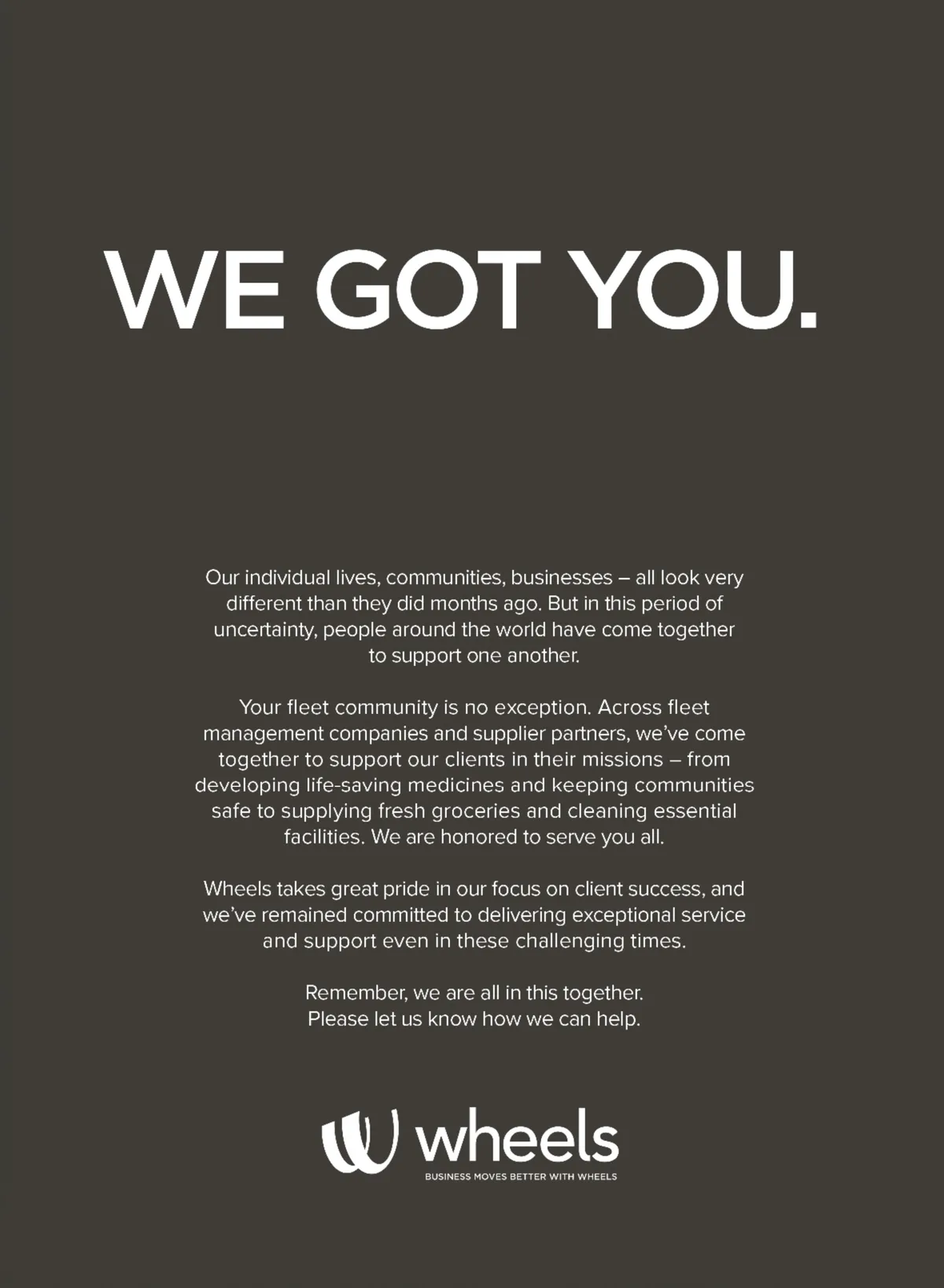 WE GOT YOU.

Our individual lives, communities, businesses – all look very different than they did months ago. But in this period of uncertainty, people around the world have come together to support one another.

Your fleet community is no exception. Across fleet management companies and supplier partners, we've come together to support our clients in their missions – from developing life-saving medicines and keeping communities safe to supplying fresh groceries and cleaning essential facilities. We are honored to serve you all.

Wheels takes great pride in our focus on client success, and we've remained committed to delivering exceptional service and support even in these challenging times.

Remember, we are all in this together.
Please let us know how we can help.

wheels
BUSINESS MOVES BETTER WITH WHEELS